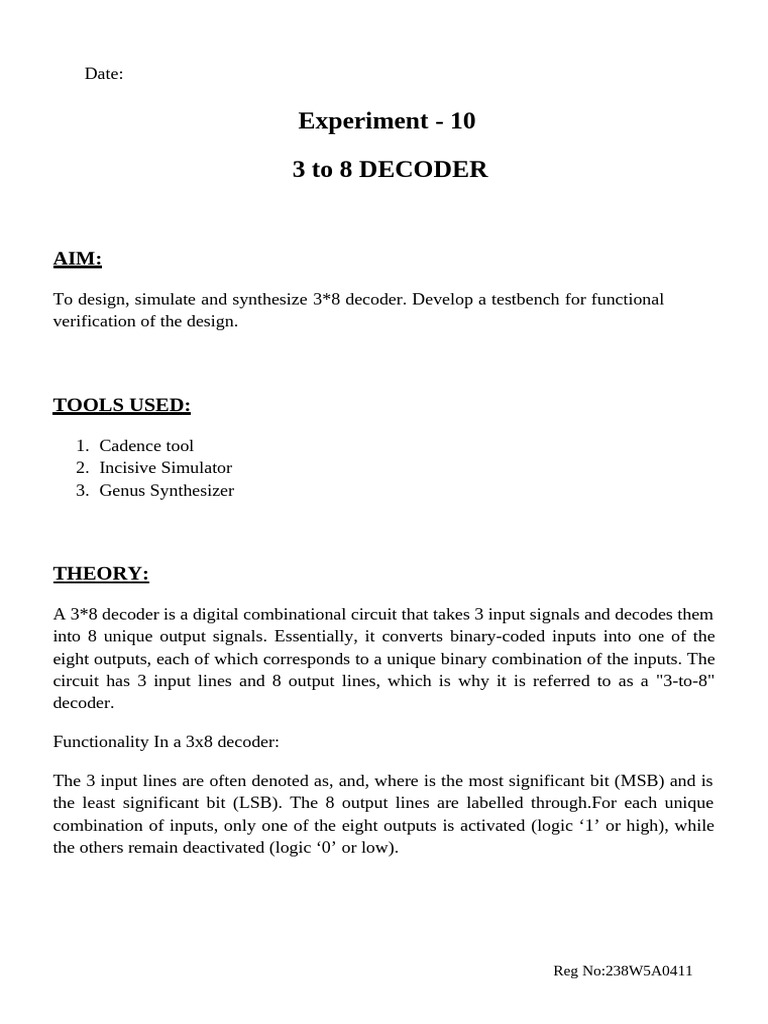 Date:

Experiment - 10

3 to 8 DECODER

AIM:

To design, simulate and synthesize 3*8 decoder. Develop a testbench for functional verification of the design.

TOOLS USED:

1. Cadence tool
2. Incisive Simulator
3. Genus Synthesizer

THEORY:

A 3*8 decoder is a digital combinational circuit that takes 3 input signals and decodes them into 8 unique output signals. Essentially, it converts binary-coded inputs into one of the eight outputs, each of which corresponds to a unique binary combination of the inputs. The circuit has 3 input lines and 8 output lines, which is why it is referred to as a "3-to-8" decoder.

Functionality In a 3x8 decoder:

The 3 input lines are often denoted as, and, where is the most significant bit (MSB) and is the least significant bit (LSB). The 8 output lines are labelled through.For each unique combination of inputs, only one of the eight outputs is activated (logic ‘1’ or high), while the others remain deactivated (logic ‘0’ or low).

Reg No:238W5A0411